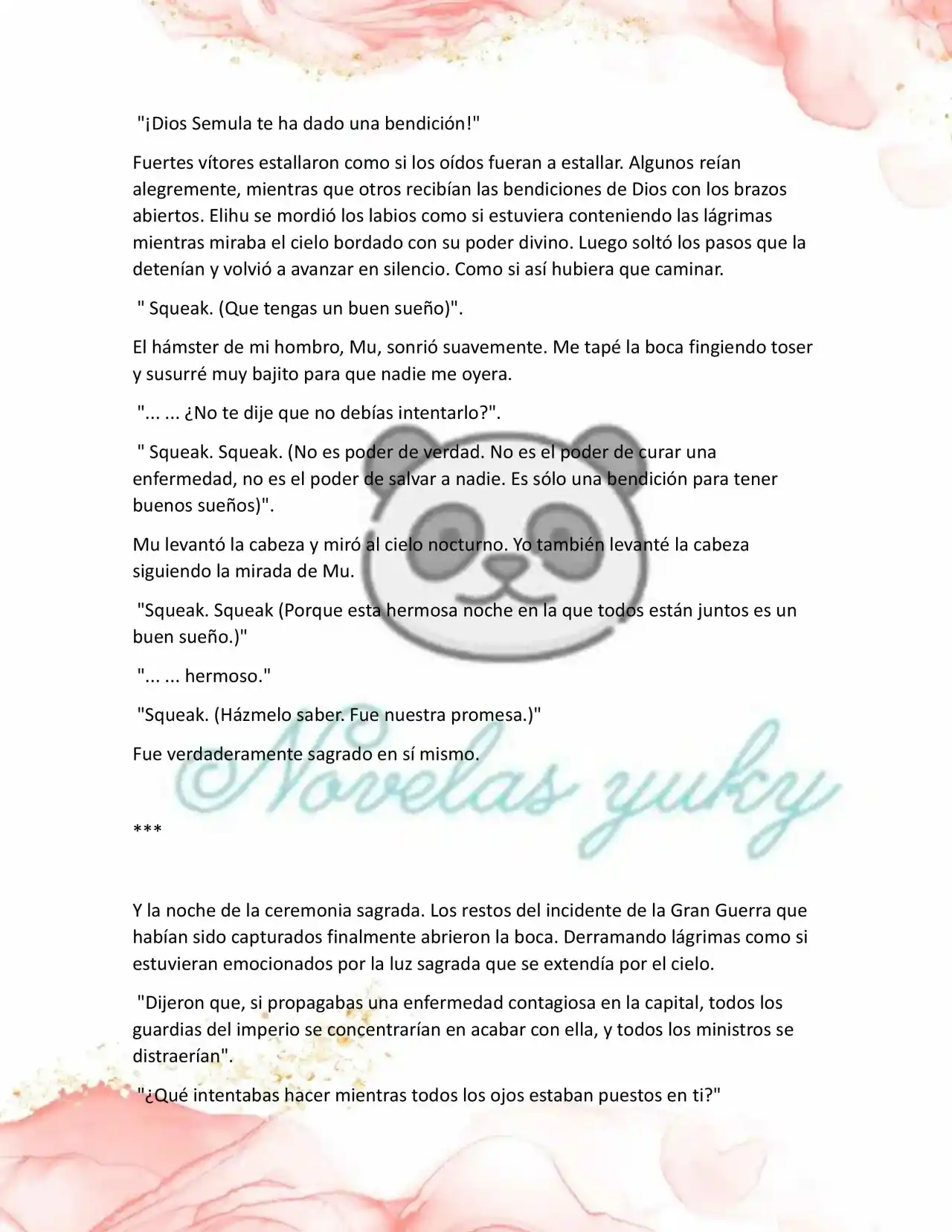 "¡Dios Semula te ha dado una bendición!"

Fuertes vítores estallaron como si los oídos fueran a estallar. Algunos reían alegremente, mientras que otros recibían las bendiciones de Dios con los brazos abiertos. Elihu se mordió los labios como si estuviera conteniendo las lágrimas mientras miraba el cielo bordado con su poder divino. Luego soltó los pasos que la detenían y volvió a avanzar en silencio. Como si así hubiera que caminar.

" Squeak. (Que tengas un buen sueño)".

El hámster de mi hombro, Mu, sonrió suavemente. Me tapé la boca fingiendo toser y susurré muy bajito para que nadie me oyera.

"... ... ¿No te dije que no debías intentarlo?".

" Squeak. Squeak. (No es poder de verdad. No es el poder de curar una enfermedad, no es el poder de salvar a nadie. Es sólo una bendición para tener buenos sueños)".

Mu levantó la cabeza y miró al cielo nocturno. Yo también levanté la cabeza siguiendo la mirada de Mu.

"Squeak. Squeak (Porque esta hermosa noche en la que todos están juntos es un buen sueño.)"

"... ... hermoso."

"Squeak. (Házmelo saber. Fue nuestra promesa.)"

Fue verdaderamente sagrado en sí mismo.

Novelas yuky

***

Y la noche de la ceremonia sagrada. Los restos del incidente de la Gran Guerra que habían sido capturados finalmente abrieron la boca. Derramando lágrimas como si estuvieran emocionados por la luz sagrada que se extendía por el cielo.

"Dijeron que, si propagabas una enfermedad contagiosa en la capital, todos los guardias del imperio se concentrarían en acabar con ella, y todos los ministros se distraerían".

"¿Qué intentabas hacer mientras todos los ojos estaban puestos en ti?"